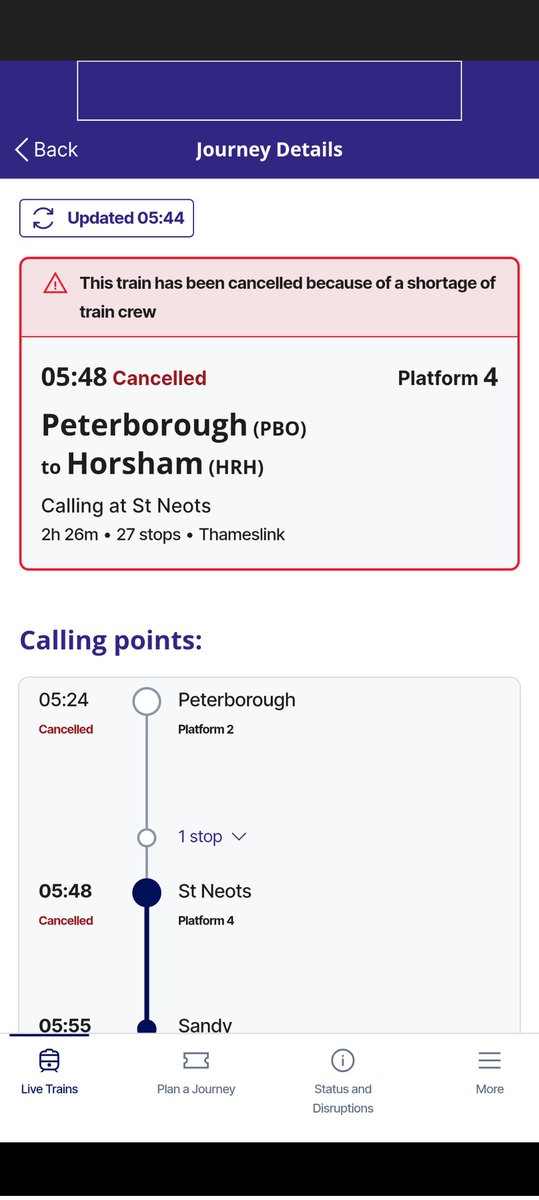 Back

Journey Details

Updated 05:44

This train has been cancelled because of a shortage of train crew

05:48 Cancelled

Platform 4

Peterborough (PBO) to Horsham (HRH)

Calling at St Neots

2h 26m • 27 stops • Thameslink

Calling points:

05:24
Cancelled
Peterborough
Platform 2

1 stop

05:48
Cancelled
St Neots
Platform 4

05:55
Sandy

Live Trains

Plan a Journey

Status and Disruptions

More